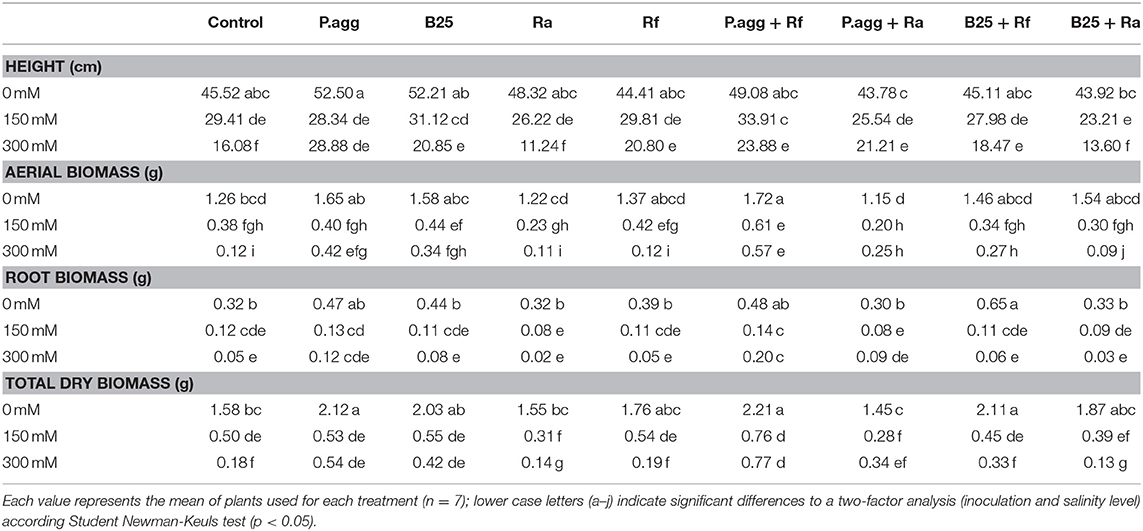 | | Control | P.agg | B25 | Ra | Rf | P.agg + Rf | P.agg + Ra | B25 + Rf | B25 + Ra |
|---|---|---|---|---|---|---|---|---|---|
| **HEIGHT (cm)** | | | | | | | | | |
| 0 mM | 45.52 abc | 52.50 a | 52.21 ab | 48.32 abc | 44.41 abc | 49.08 abc | 43.78 c | 45.11 abc | 43.92 bc |
| 150 mM | 29.41 de | 28.34 de | 31.12 cd | 26.22 de | 29.81 de | 33.91 c | 25.54 de | 27.98 de | 23.21 e |
| 300 mM | 16.08 f | 28.88 de | 20.85 e | 11.24 f | 20.80 e | 23.88 e | 21.21 e | 18.47 e | 13.60 f |
| **AERIAL BIOMASS (g)** | | | | | | | | | |
| 0 mM | 1.26 bcd | 1.65 ab | 1.58 abc | 1.22 cd | 1.37 abcd | 1.72 a | 1.15 d | 1.46 abcd | 1.54 abcd |
| 150 mM | 0.38 fgh | 0.40 fgh | 0.44 ef | 0.23 gh | 0.42 efg | 0.61 e | 0.20 h | 0.34 fgh | 0.30 fgh |
| 300 mM | 0.12 i | 0.42 efg | 0.34 fgh | 0.11 i | 0.12 i | 0.57 e | 0.25 h | 0.27 h | 0.09 j |
| **ROOT BIOMASS (g)** | | | | | | | | | |
| 0 mM | 0.32 b | 0.47 ab | 0.44 b | 0.32 b | 0.39 b | 0.48 ab | 0.30 b | 0.65 a | 0.33 b |
| 150 mM | 0.12 cde | 0.13 cd | 0.11 cde | 0.08 e | 0.11 cde | 0.14 c | 0.08 e | 0.11 cde | 0.09 de |
| 300 mM | 0.05 e | 0.12 cde | 0.08 e | 0.02 e | 0.05 e | 0.20 c | 0.09 de | 0.06 e | 0.03 e |
| **TOTAL DRY BIOMASS (g)** | | | | | | | | | |
| 0 mM | 1.58 bc | 2.12 a | 2.03 ab | 1.55 bc | 1.76 abc | 2.21 a | 1.45 c | 2.11 a | 1.87 abc |
| 150 mM | 0.50 de | 0.53 de | 0.55 de | 0.31 f | 0.54 de | 0.76 d | 0.28 f | 0.45 de | 0.39 ef |
| 300 mM | 0.18 f | 0.54 de | 0.42 de | 0.14 g | 0.19 f | 0.77 d | 0.34 ef | 0.33 f | 0.13 g |

Each value represents the mean of plants used for each treatment (n = 7); lower case letters (a–j) indicate significant differences to a two-factor analysis (inoculation and salinity level) according Student Newman-Keuls test (p < 0.05).